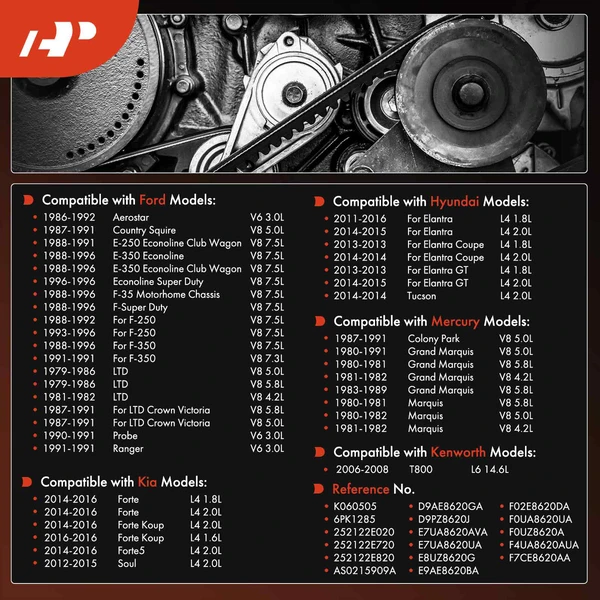 Compatible with Ford Models:

• 1986-1992 Aerostar V6 3.0L
• 1987-1991 Country Squire V8 5.0L
• 1988-1991 E-250 Econoline Club Wagon V8 7.5L
• 1988-1996 E-350 Econoline V8 7.5L
• 1988-1996 E-350 Econoline Club Wagon V8 7.5L
• 1996-1996 Econoline Super Duty V8 7.5L
• 1988-1996 F-35 Motorhome Chassis V8 7.5L
• 1988-1996 F-Super Duty V8 7.5L
• 1988-1992 For F-250 V8 7.5L
• 1993-1996 For F-250 V8 7.5L
• 1988-1996 For F-350 V8 7.5L
• 1991-1991 For F-350 V8 7.3L
• 1979-1986 LTD V8 5.0L
• 1979-1986 LTD V8 5.8L
• 1981-1982 LTD V8 4.2L
• 1987-1991 For LTD Crown Victoria V8 5.8L
• 1987-1991 For LTD Crown Victoria V8 5.0L
• 1990-1991 Probe V6 3.0L
• 1991-1991 Ranger V6 3.0L

Compatible with Kia Models:

• 2014-2016 Forte L4 1.8L
• 2014-2016 Forte L4 2.0L
• 2014-2016 Forte Koup L4 2.0L
• 2016-2016 Forte Koup L4 1.6L
• 2014-2016 Forte5 L4 2.0L
• 2012-2015 Soul L4 2.0L

Compatible with Hyundai Models:

• 2011-2016 For Elantra L4 1.8L
• 2014-2015 For Elantra L4 2.0L
• 2013-2013 For Elantra Coupe L4 1.8L
• 2014-2014 For Elantra Coupe L4 2.0L
• 2013-2013 For Elantra GT L4 1.8L
• 2014-2015 For Elantra GT L4 2.0L
• 2014-2014 Tucson L4 2.0L

Compatible with Mercury Models:

• 1987-1991 Colony Park V8 5.0L
• 1980-1991 Grand Marquis V8 5.0L
• 1980-1981 Grand Marquis V8 5.8L
• 1981-1982 Grand Marquis V8 4.2L
• 1983-1989 Grand Marquis V8 5.8L
• 1980-1981 Marquis V8 5.8L
• 1980-1982 Marquis V8 5.0L
• 1981-1982 Marquis V8 4.2L

Compatible with Kenworth Models:

• 2006-2008 T800 L6 14.6L

Reference No.

• K060505
• 6PK1285
• 252122E020
• 252122E720
• 252122E820
• AS0215909A
• D9AE8620GA
• D9PZ8620J
• E7UA8620AVA
• E7UA8620UA
• E8UZ8620G
• E9AE8620BA
• F02E8620DA
• F0UA8620UA
• F0UZ8620A
• F4UA8620AUA
• F7CE8620AA